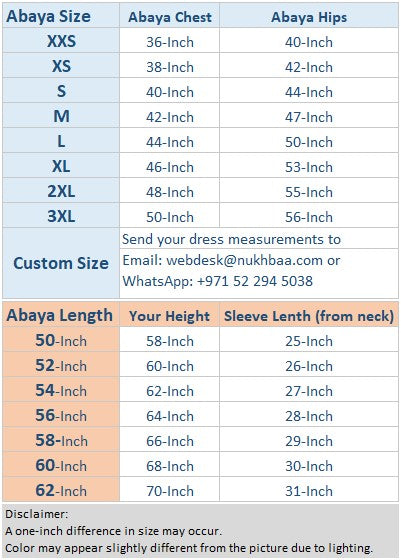 | Abaya Size | Abaya Chest | Abaya Hips |
|---|---|---|
| XXS | 36-Inch | 40-Inch |
| XS | 38-Inch | 42-Inch |
| S | 40-Inch | 44-Inch |
| M | 42-Inch | 47-Inch |
| L | 44-Inch | 50-Inch |
| XL | 46-Inch | 53-Inch |
| 2XL | 48-Inch | 55-Inch |
| 3XL | 50-Inch | 56-Inch |
| Custom Size | Send your dress measurements to Email: webdesk@nukhbaa.com or WhatsApp: +971 52 294 5038 | |

| Abaya Length | Your Height | Sleeve Lenth (from neck) |
|---|---|---|
| 50-Inch | 58-Inch | 25-Inch |
| 52-Inch | 60-Inch | 26-Inch |
| 54-Inch | 62-Inch | 27-Inch |
| 56-Inch | 64-Inch | 28-Inch |
| 58-Inch | 66-Inch | 29-Inch |
| 60-Inch | 68-Inch | 30-Inch |
| 62-Inch | 70-Inch | 31-Inch |

Disclaimer:
A one-inch difference in size may occur.
Color may appear slightly different from the picture due to lighting.